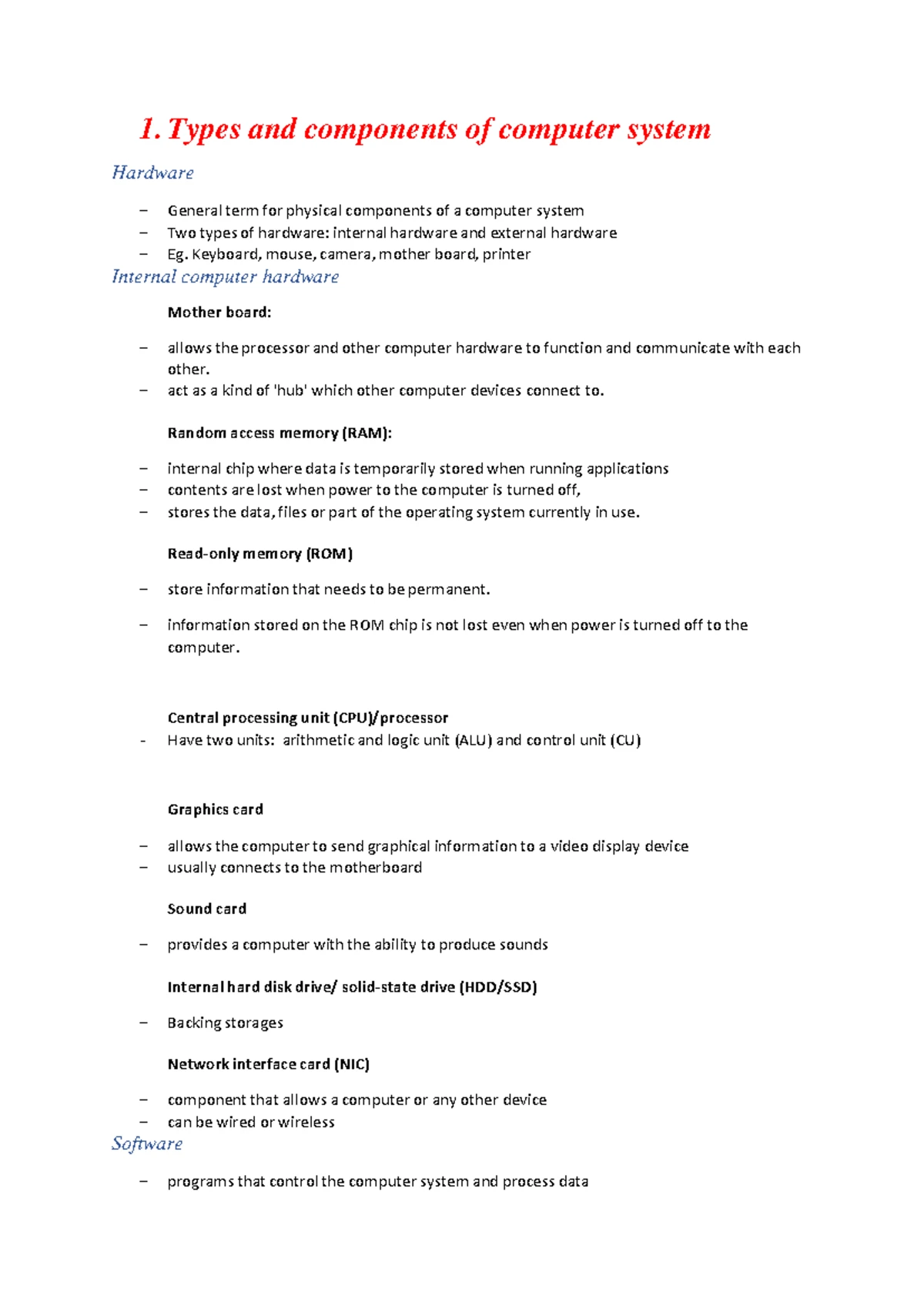 1. Types and components of computer system

Hardware

– General term for physical components of a computer system
– Two types of hardware: internal hardware and external hardware
– Eg. Keyboard, mouse, camera, mother board, printer

Internal computer hardware

Mother board:

– allows the processor and other computer hardware to function and communicate with each other.
– act as a kind of 'hub' which other computer devices connect to.

Random access memory (RAM):

– internal chip where data is temporarily stored when running applications
– contents are lost when power to the computer is turned off,
– stores the data, files or part of the operating system currently in use.

Read-only memory (ROM)

– store information that needs to be permanent.

– information stored on the ROM chip is not lost even when power is turned off to the computer.

Central processing unit (CPU)/processor

- Have two units: arithmetic and logic unit (ALU) and control unit (CU)

Graphics card

– allows the computer to send graphical information to a video display device
– usually connects to the motherboard

Sound card

– provides a computer with the ability to produce sounds

Internal hard disk drive/ solid-state drive (HDD/SSD)

– Backing storages

Network interface card (NIC)

– component that allows a computer or any other device
– can be wired or wireless

Software

– programs that control the computer system and process data